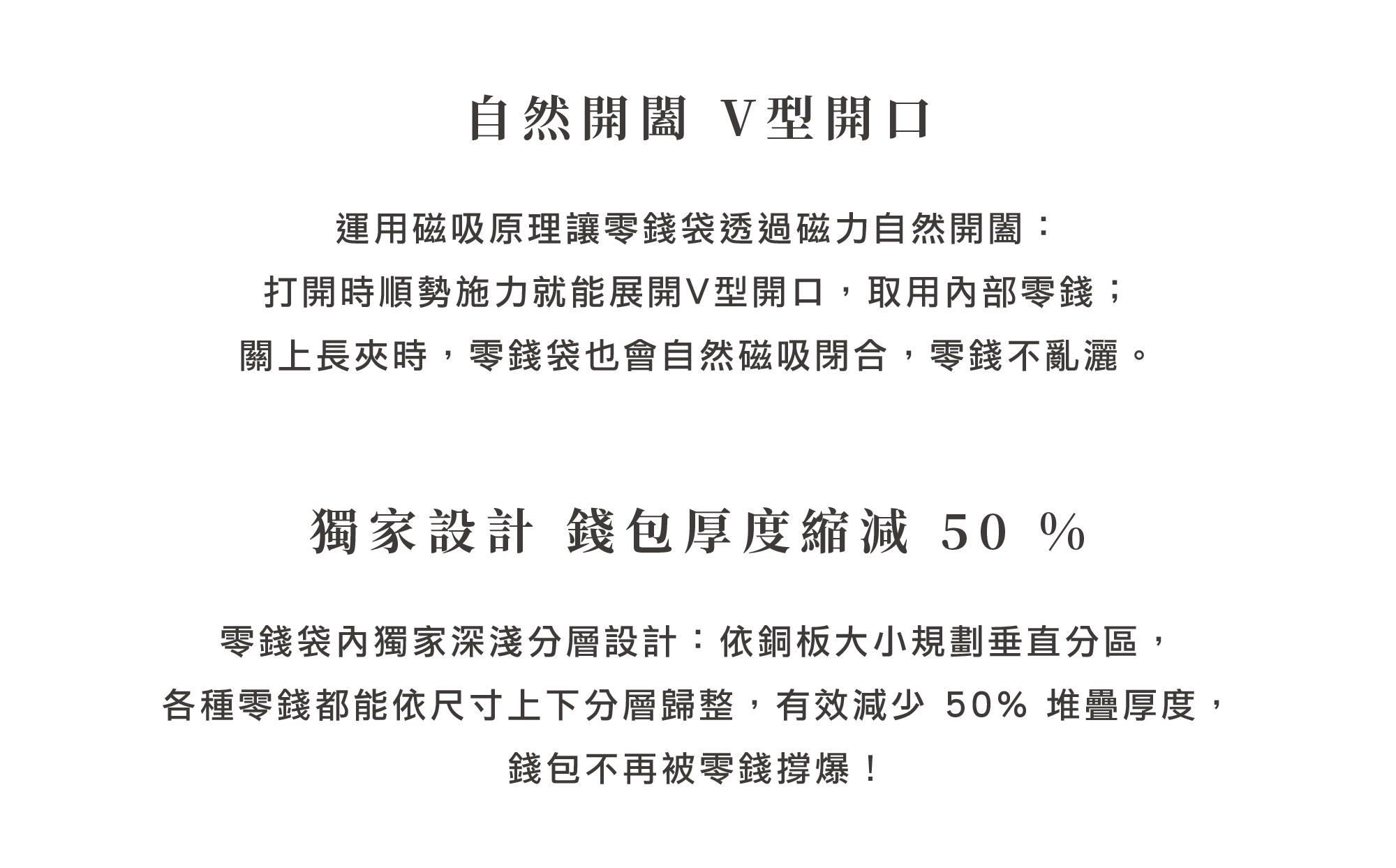 自然開闔 V型開口

運用磁吸原理讓零錢袋透過磁力自然開闔：
打開時順勢施力就能展開V型開口，取用內部零錢；
關上長夾時，零錢袋也會自然磁吸閉合，零錢不亂灑。

獨家設計 錢包厚度縮減 50 %

零錢袋內獨家深淺分層設計：依銅板大小規劃垂直分區，
各種零錢都能依尺寸上下分層歸整，有效減少 50% 堆疊厚度，
錢包不再被零錢撐爆！